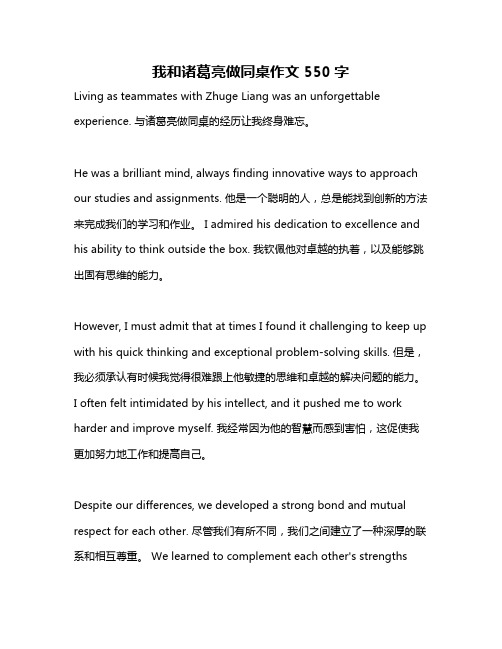 我和诸葛亮做同桌作文 550 字

Living as teammates with Zhuge Liang was an unforgettable experience. 与诸葛亮做同桌的经历让我终身难忘。

He was a brilliant mind, always finding innovative ways to approach our studies and assignments. 他是一个聪明的人，总是能找到创新的方法来完成我们的学习和作业。 I admired his dedication to excellence and his ability to think outside the box. 我钦佩他对卓越的执着，以及能够跳出固有思维的能力。

However, I must admit that at times I found it challenging to keep up with his quick thinking and exceptional problem-solving skills. 但是，我必须承认有时候我觉得很难跟上他敏捷的思维和卓越的解决问题的能力。 I often felt intimidated by his intellect, and it pushed me to work harder and improve myself. 我经常因为他的智慧而感到害怕，这促使我更加努力地工作和提高自己。

Despite our differences, we developed a strong bond and mutual respect for each other. 尽管我们有所不同，我们之间建立了一种深厚的联系和相互尊重。 We learned to complement each other's strengths